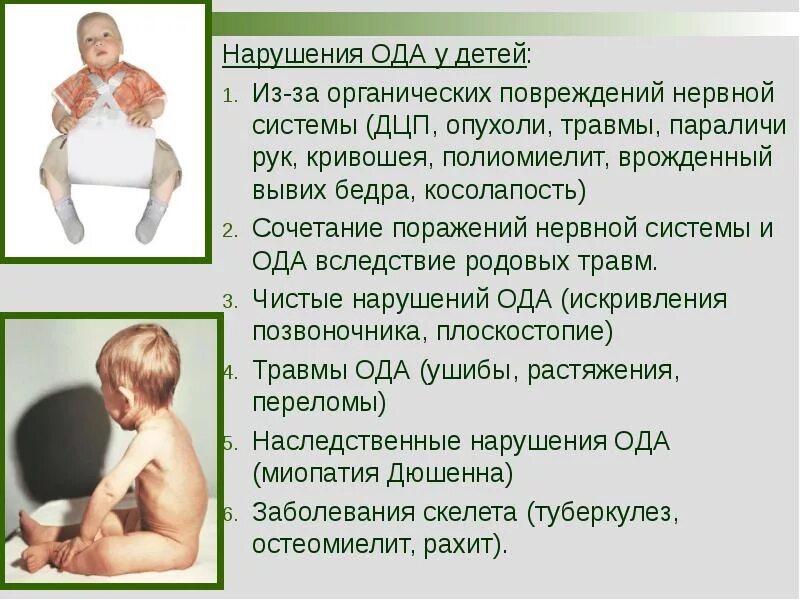 Нарушения ОДА у детей:

1. Из-за органических повреждений нервной системы (ДЦП, опухоли, травмы, параличи рук, кривошея, полиомиелит, врожденный вывих бедра, косолапость)
2. Сочетание поражений нервной системы и ОДА вследствие родовых травм.
3. Чистые нарушений ОДА (искривления позвоночника, плоскостопие)
4. Травмы ОДА (ушибы, растяжения, переломы)
5. Наследственные нарушения ОДА (миопатия Дюшенна)
6. Заболевания скелета (туберкулез, остеомиелит, рахит).